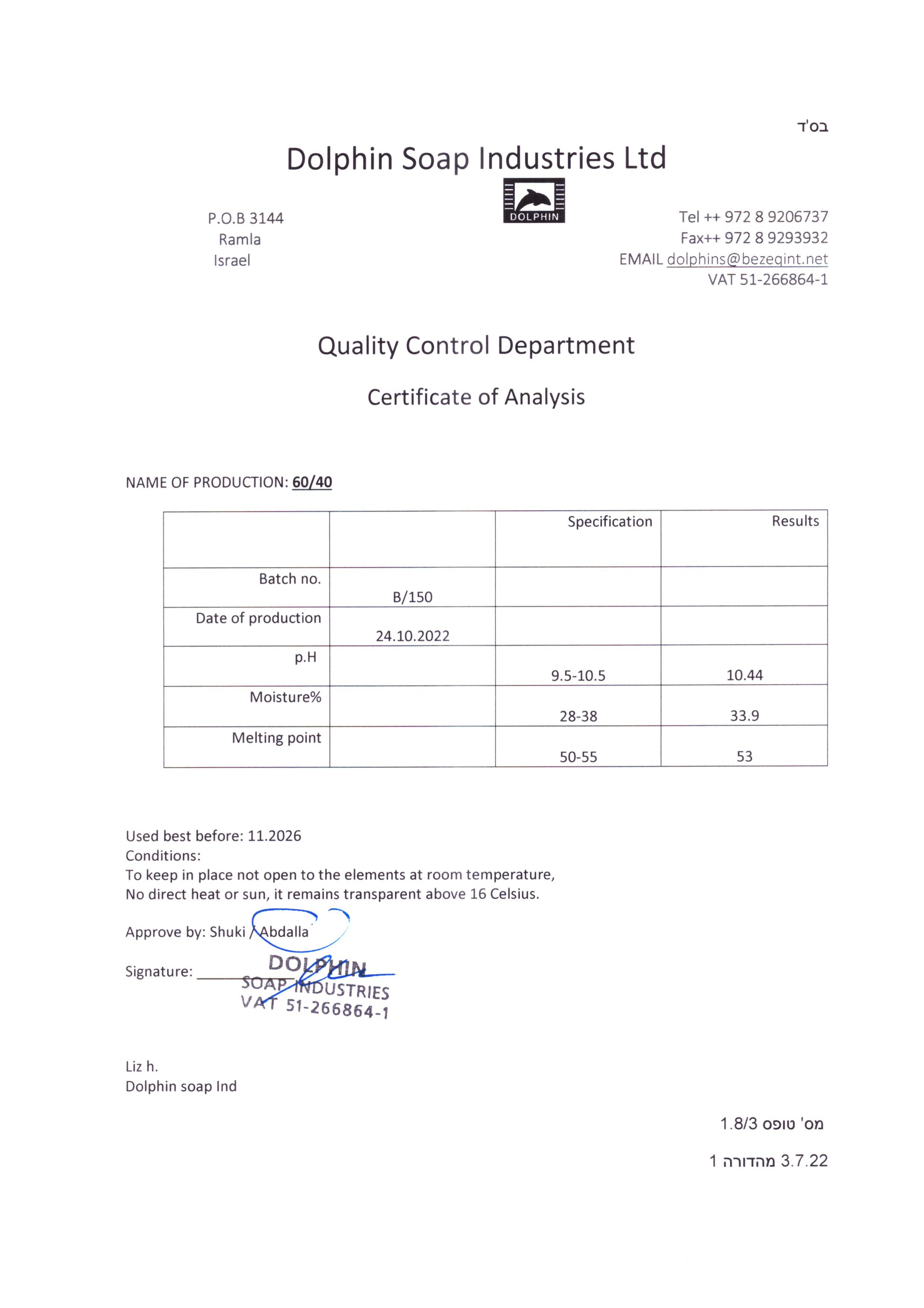 בס'ד

Dolphin Soap Industries Ltd

DOLPHIN

P.O.B 3144
Ramla
Israel

Tel ++ 972 8 9206737
Fax++ 972 8 9293932
EMAIL dolphins@bezeqint.net
VAT 51-266864-1

Quality Control Department

Certificate of Analysis

NAME OF PRODUCTION: 60/40

| | | Specification | Results |
|---|---|---|---|
| Batch no. | B/150 | | |
| Date of production | 24.10.2022 | | |
| p.H | | 9.5-10.5 | 10.44 |
| Moisture% | | 28-38 | 33.9 |
| Melting point | | 50-55 | 53 |

Used best before: 11.2026
Conditions:
To keep in place not open to the elements at room temperature,
No direct heat or sun, it remains transparent above 16 Celsius.

Approve by: Shuki / Abdalla

Signature: ________

DOLPHIN
SOAP INDUSTRIES
VAT 51-266864-1

Liz h.
Dolphin soap Ind

מס' טופס 1.8/3

מהדורה 1 3.7.22